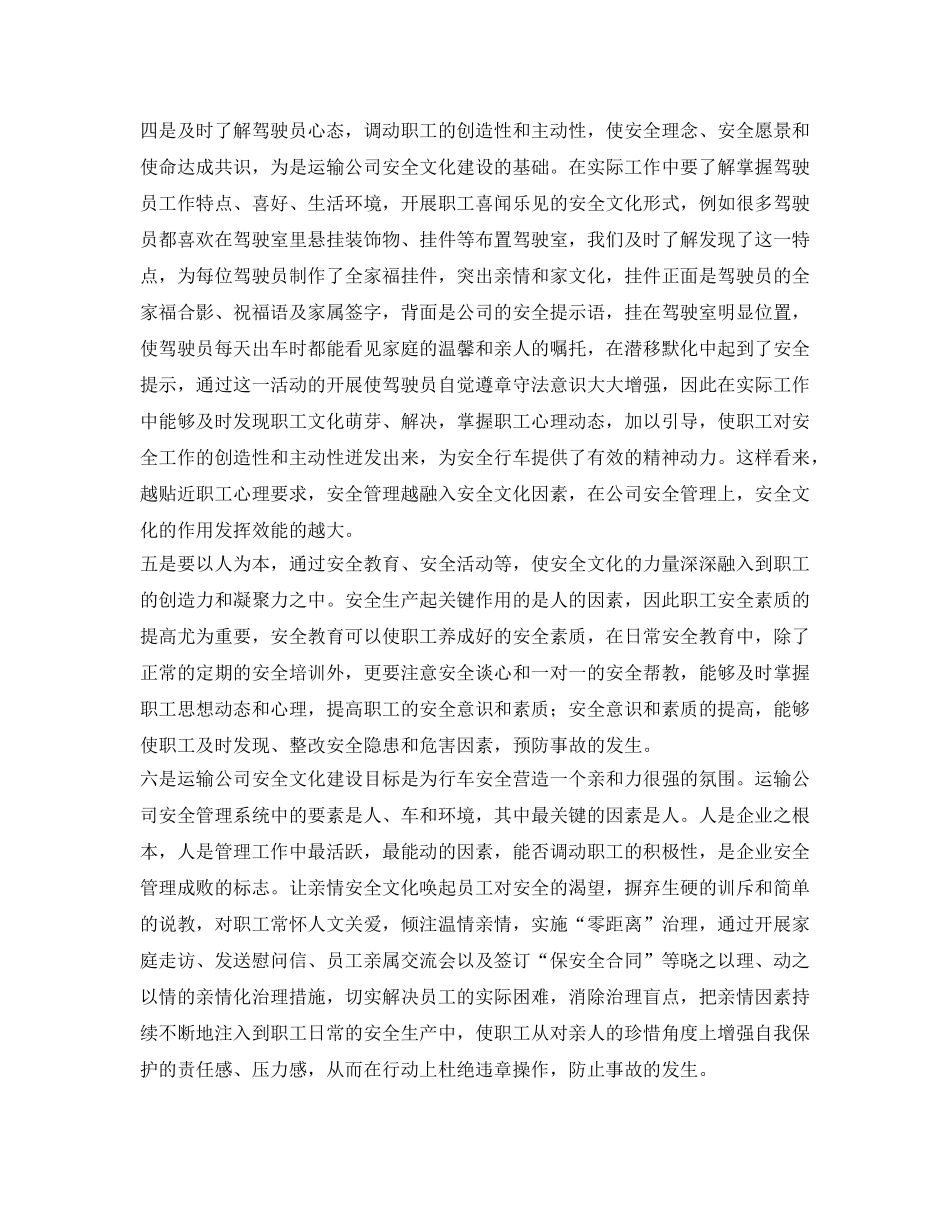 四是及时了解驾驶员心态，调动职工的创造性和主动性，使安全理念、安全愿景和使命达成共识，为是运输公司安全文化建设的基础。在实际工作中要了解掌握驾驶员工作特点、喜好、生活环境，开展职工喜闻乐见的安全文化形式，例如很多驾驶员都喜欢在驾驶室里悬挂装饰物、挂件等布置驾驶室，我们及时了解发现了这一特点，为每位驾驶员制作了全家福挂件，突出亲情和家文化，挂件正面是驾驶员的全家福合影、祝福语及家属签字，背面是公司的安全提示语，挂在驾驶室明显位置，使驾驶员每天出车时都能看见家庭的温馨和亲人的嘱托，在潜移默化中起到了安全提示，通过这一活动的开展使驾驶员自觉遵章守法意识大大增强，因此在实际工作中能够及时发现职工文化萌芽、解决，掌握职工心理动态，加以引导，使职工对安全工作的创造性和主动性迸发出来，为安全行车提供了有效的精神动力。这样看来，越贴近职工心理要求，安全管理越融入安全文化因素，在公司安全管理上，安全文化的作用发挥效能的越大。
五是要以人为本，通过安全教育、安全活动等，使安全文化的力量深深融入到职工的创造力和凝聚力之中。安全生产起关键作用的是人的因素，因此职工安全素质的提高尤为重要，安全教育可以使职工养成好的安全素质，在日常安全教育中，除了正常的定期的安全培训外，更要注意安全谈心和一对一的安全帮教，能够及时掌握职工思想动态和心理，提高职工的安全意识和素质；安全意识和素质的提高，能够使职工及时发现、整改安全隐患和危害因素，预防事故的发生。
六是运输公司安全文化建设目标是为行车安全营造一个亲和力很强的氛围。运输公司安全管理系统中的要素是人、车和环境，其中最关键的因素是人。人是企业之根本，人是管理工作中最活跃，最能动的因素，能否调动职工的积极性，是企业安全管理成败的标志。让亲情安全文化唤起员工对安全的渴望，摒弃生硬的训斥和简单的说教，对职工常怀人文关爱，倾注温情亲情，实施“零距离”治理，通过开展家庭走访、发送慰问信、员工亲属交流会以及签订“保安全合同”等晓之以理、动之以情的亲情化治理措施，切实解决员工的实际困难，消除治理盲点，把亲情因素持续不断地注入到职工日常的安全生产中，使职工从对亲人的珍惜角度上增强自我保护的责任感、压力感，从而在行动上杜绝违章操作，防止事故的发生。